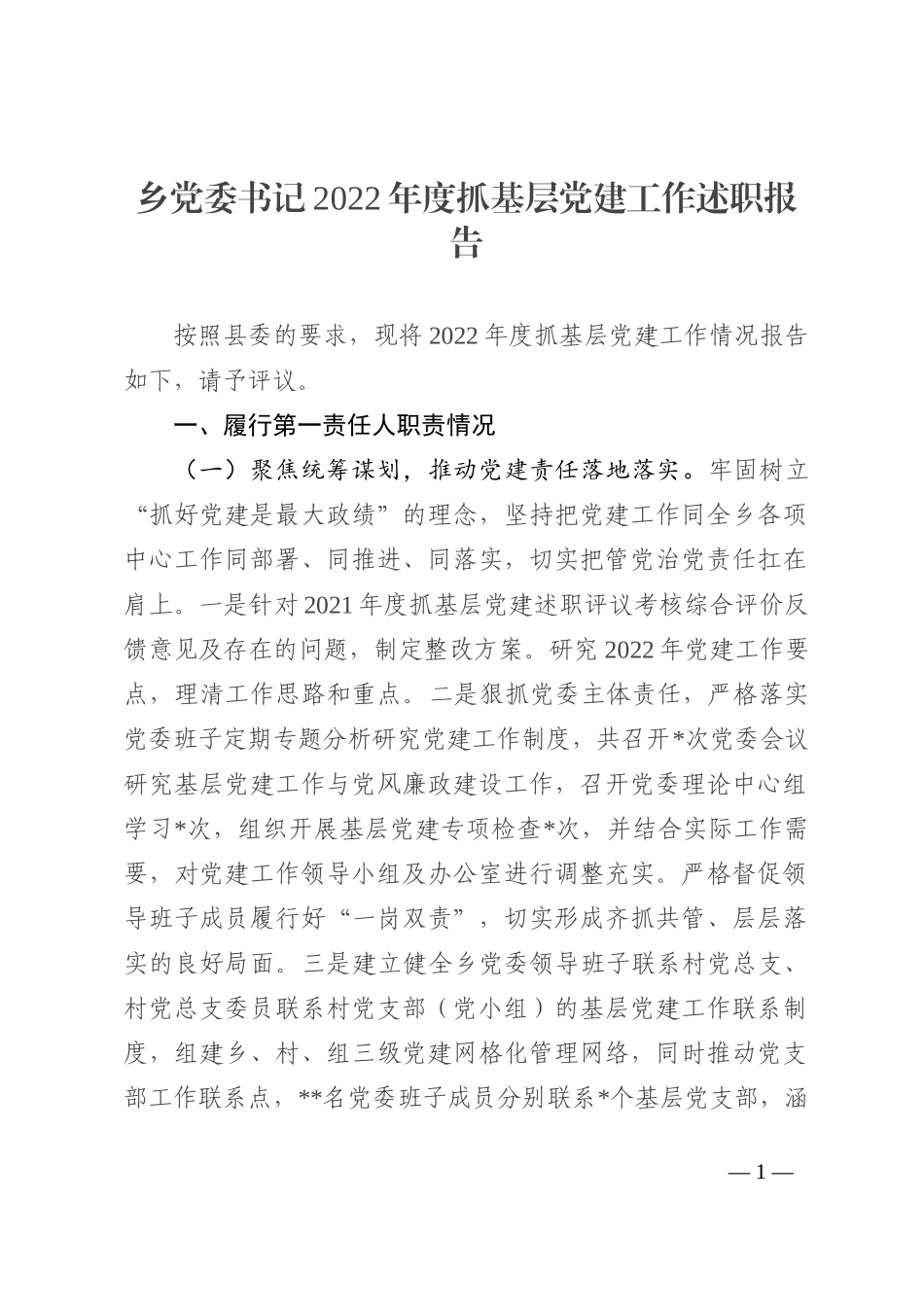 乡党委书记2022年度抓基层党建工作述职报告

按照县委的要求，现将2022年度抓基层党建工作情况报告如下，请予评议。

一、履行第一责任人职责情况

（一）聚焦统筹谋划，推动党建责任落地落实。牢固树立“抓好党建是最大政绩”的理念，坚持把党建工作同全乡各项中心工作同部署、同推进、同落实，切实把管党治党责任扛在肩上。一是针对2021年度抓基层党建述职评议考核综合评价反馈意见及存在的问题，制定整改方案。研究2022年党建工作要点，理清工作思路和重点。二是狠抓党委主体责任，严格落实党委班子定期专题分析研究党建工作制度，共召开*次党委会议研究基层党建工作与党风廉政建设工作，召开党委理论中心组学习*次，组织开展基层党建专项检查*次，并结合实际工作需要，对党建工作领导小组及办公室进行调整充实。严格督促领导班子成员履行好“一岗双责”，切实形成齐抓共管、层层落实的良好局面。三是建立健全乡党委领导班子联系村党总支、村党总支委员联系村党支部（党小组）的基层党建工作联系制度，组建乡、村、组三级党建网格化管理网络，同时推动党支部工作联系点，**名党委班子成员分别联系*个基层党支部，涵

— 1 —